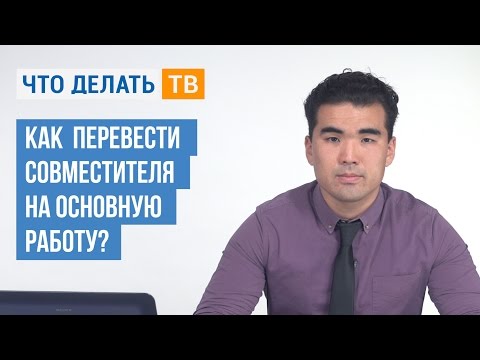 ЧТО ДЕЛАТЬ ТВ

КАК ПЕРЕВЕСТИ СОВМЕСТИТЕЛЯ НА ОСНОВНУЮ РАБОТУ?